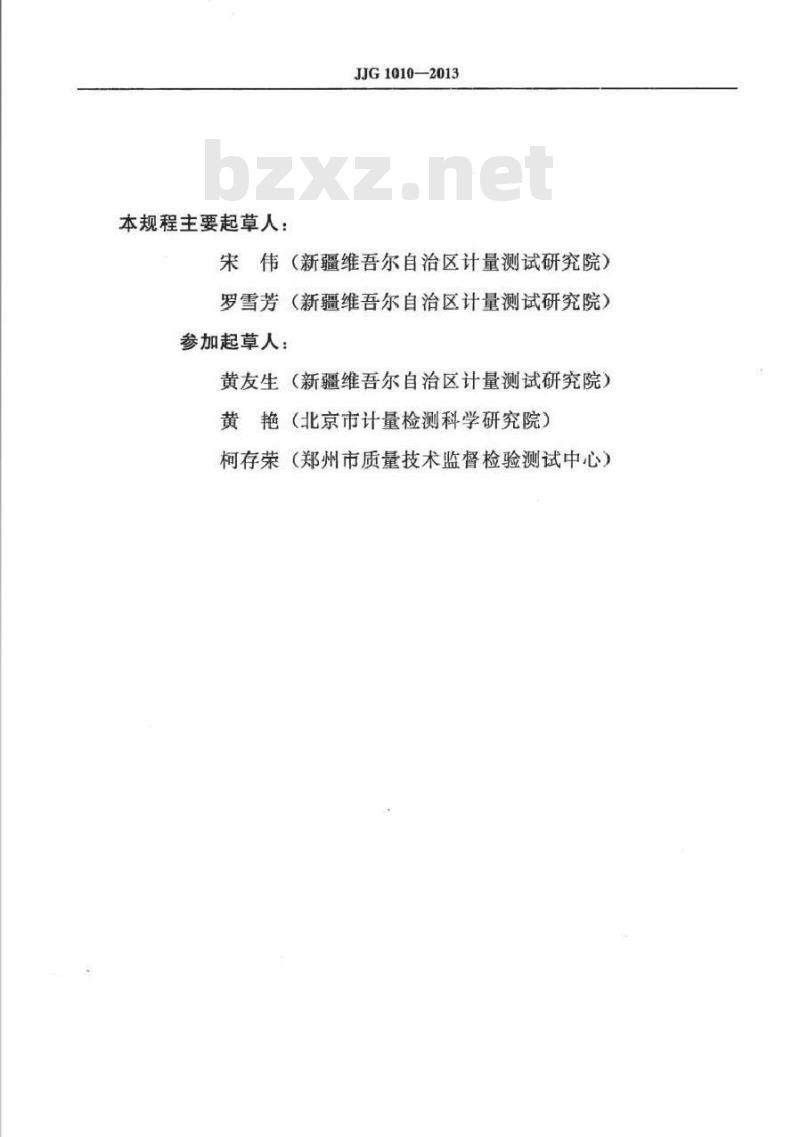 JJG 1010—2013

bzxz.net

本规程主要起草人：

宋　伟（新疆维吾尔自治区计量测试研究院）

罗雪芳（新疆维吾尔自治区计量测试研究院）

参加起草人：

黄友生（新疆维吾尔自治区计量测试研究院）

黄　艳（北京市计量检测科学研究院）

柯存荣（郑州市质量技术监督检验测试中心）